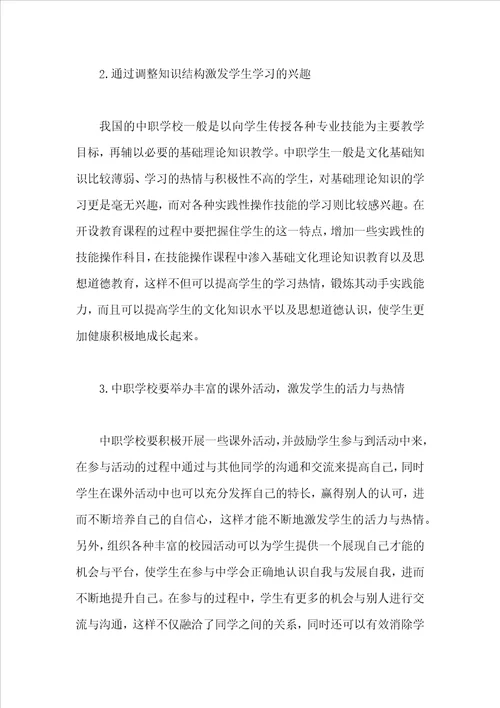 2.通过调整知识结构激发学生学习的兴趣

我国的中职学校一般是以向学生传授各种专业技能为主要教学目标，再辅以必要的基础理论知识教学。中职学生一般是文化基础知识比较薄弱、学习的热情与积极性不高的学生，对基础理论知识的学习更是毫无兴趣，而对各种实践性操作技能的学习则比较感兴趣。在开设教育课程的过程中要把握住学生的这一特点，增加一些实践性的技能操作科目，在技能操作课程中渗入基础文化理论知识教育以及思想道德教育，这样不但可以提高学生的学习热情，锻炼其动手实践能力，而且可以提高学生的文化知识水平以及思想道德认识，使学生更加健康积极地成长起来。

3.中职学校要举办丰富的课外活动，激发学生的活力与热情

中职学校要积极开展一些课外活动，并鼓励学生参与到活动中来，在参与活动的过程中通过与其他同学的沟通和交流来提高自己，同时学生在课外活动中也可以充分发挥自己的特长，赢得别人的认可，进而不断培养自己的自信心，这样才能不断地激发学生的活力与热情。另外，组织各种丰富的校园活动可以为学生提供一个展现自己才能的机会与平台，使学生在参与中学会正确地认识自我与发展自我，进而不断地提升自己。在参与的过程中，学生有更多的机会与别人进行交流与沟通，这样不仅融洽了同学之间的关系，同时还可以有效消除学